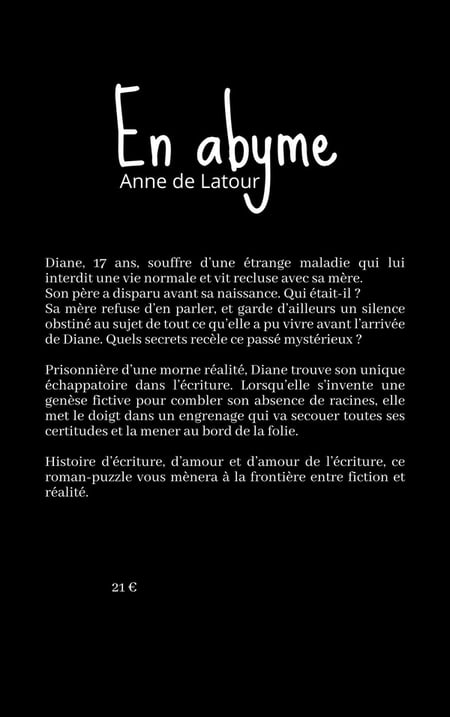 En abyme
Anne de Latour

Diane, 17 ans, souffre d'une étrange maladie qui lui interdit une vie normale et vit recluse avec sa mère. Son père a disparu avant sa naissance. Qui était-il ? Sa mère refuse d'en parler, et garde d'ailleurs un silence obstiné au sujet de tout ce qu'elle a pu vivre avant l'arrivée de Diane. Quels secrets recèle ce passé mystérieux ?

Prisonnière d'une morne réalité, Diane trouve son unique échappatoire dans l'écriture. Lorsqu'elle s'invente une genèse fictive pour combler son absence de racines, elle met le doigt dans un engrenage qui va secouer toutes ses certitudes et la mener au bord de la folie.

Histoire d'écriture, d'amour et d'amour de l'écriture, ce roman-puzzle vous mènera à la frontière entre fiction et réalité.

21 €